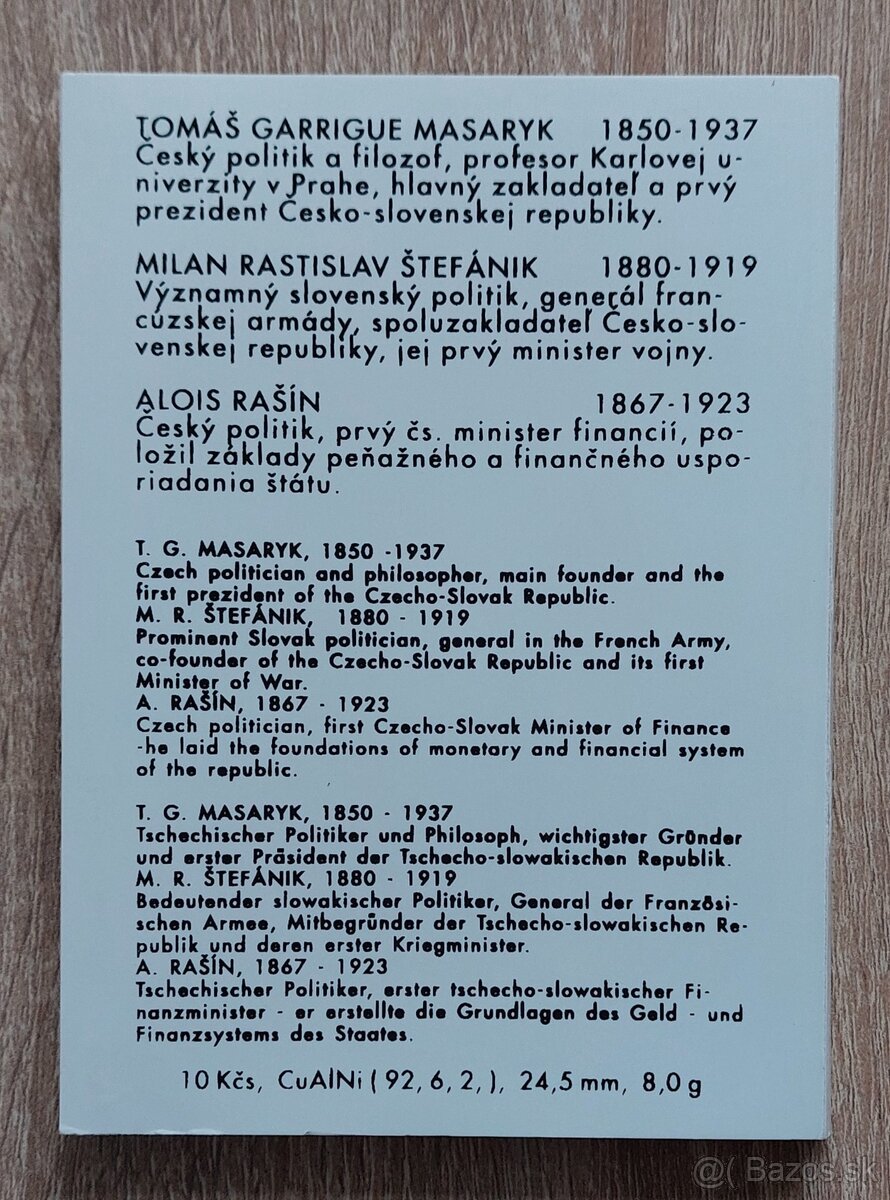 TOMÁŠ GARRIGUE MASARYK 1850-1937
Český politik a filozof, profesor Karlovej univerzity v Prahe, hlavný zakladateľ a prvý prezident Česko-slovenskej republiky.

MILAN RASTISLAV ŠTEFÁNIK 1880-1919
Významný slovenský politik, generál francúzskej armády, spoluzakladateľ Česko-slovenskej republiky, jej prvý minister vojny.

ALOIS RAŠÍN 1867-1923
Český politik, prvý čs. minister financií, položil základy peňažného a finančného usporiadania štátu.

T. G. MASARYK, 1850 -1937
Czech politician and philosopher, main founder and the first president of the Czecho-Slovak Republic.
M. R. ŠTEFÁNIK, 1880 - 1919
Prominent Slovak politician, general in the French Army, co-founder of the Czecho-Slovak Republic and its first Minister of War.
A. RAŠÍN, 1867 - 1923
Czech politician, first Czecho-Slovak Minister of Finance -he laid the foundations of monetary and financial system of the republic.

T. G. MASARYK, 1850 - 1937
Tschechischer Politiker und Philosoph, wichtigster Gründer und erster Präsident der Tschecho-slowakischen Republik.
M. R. ŠTEFÁNIK, 1880 - 1919
Bedeutender slowakischer Politiker, General der Französischen Armee, Mitbegründer der Tschecho-slowakischen Republik und deren erster Kriegminister.
A. RAŠÍN, 1867 - 1923
Tschechischer Politiker, erster tschecho-slowakischer Finanzminister - er erstellte die Grundlagen des Geld - und Finanzsystems des Staates.

10 Kčs, CuAlNi ( 92, 6, 2, ), 24,5 mm, 8,0 g

@( Bazos.sk